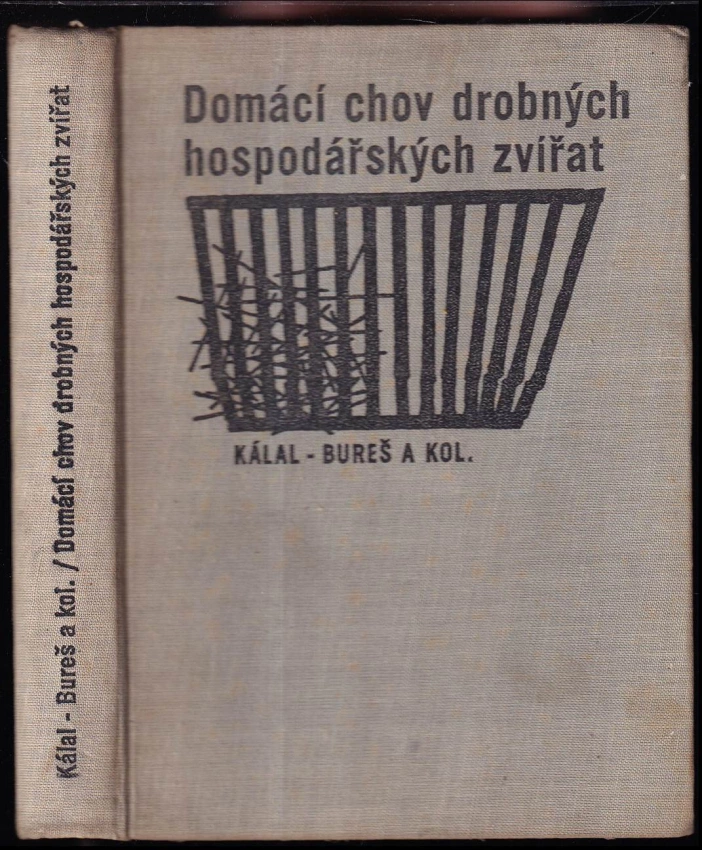 Kálal - Bureš a kol. / Domácí chov drobných hospodářských zvířat

Domácí chov drobných hospodářských zvířat

KÁLAL - BUREŠ A KOL.